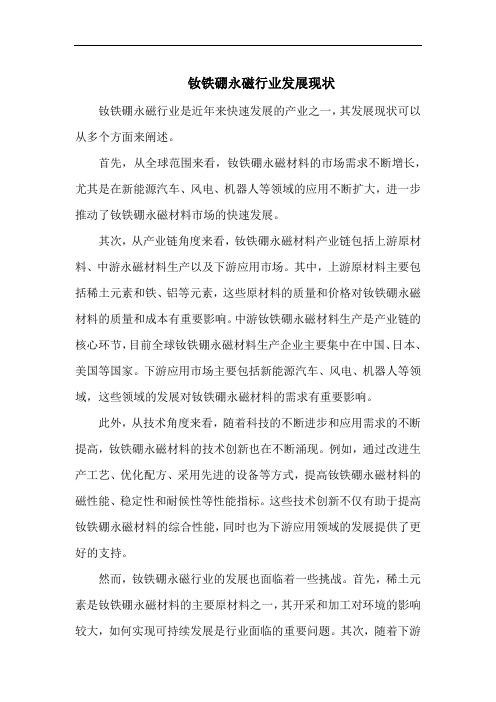 钕铁硼永磁行业发展现状

钕铁硼永磁行业是近年来快速发展的产业之一，其发展现状可以从多个方面来阐述。

首先，从全球范围来看，钕铁硼永磁材料的市场需求不断增长，尤其是在新能源汽车、风电、机器人等领域的应用不断扩大，进一步推动了钕铁硼永磁材料市场的快速发展。

其次，从产业链角度来看，钕铁硼永磁材料产业链包括上游原材料、中游永磁材料生产以及下游应用市场。其中，上游原材料主要包括稀土元素和铁、铝等元素，这些原材料的质量和价格对钕铁硼永磁材料的质量和成本有重要影响。中游钕铁硼永磁材料生产是产业链的核心环节，目前全球钕铁硼永磁材料生产企业主要集中在中国、日本、美国等国家。下游应用市场主要包括新能源汽车、风电、机器人等领域，这些领域的发展对钕铁硼永磁材料的需求有重要影响。

此外，从技术角度来看，随着科技的不断进步和应用需求的不断提高，钕铁硼永磁材料的技术创新也在不断涌现。例如，通过改进生产工艺、优化配方、采用先进的设备等方式，提高钕铁硼永磁材料的磁性能、稳定性和耐候性等性能指标。这些技术创新不仅有助于提高钕铁硼永磁材料的综合性能，同时也为下游应用领域的发展提供了更好的支持。

然而，钕铁硼永磁行业的发展也面临着一些挑战。首先，稀土元素是钕铁硼永磁材料的主要原材料之一，其开采和加工对环境的影响较大，如何实现可持续发展是行业面临的重要问题。其次，随着下游